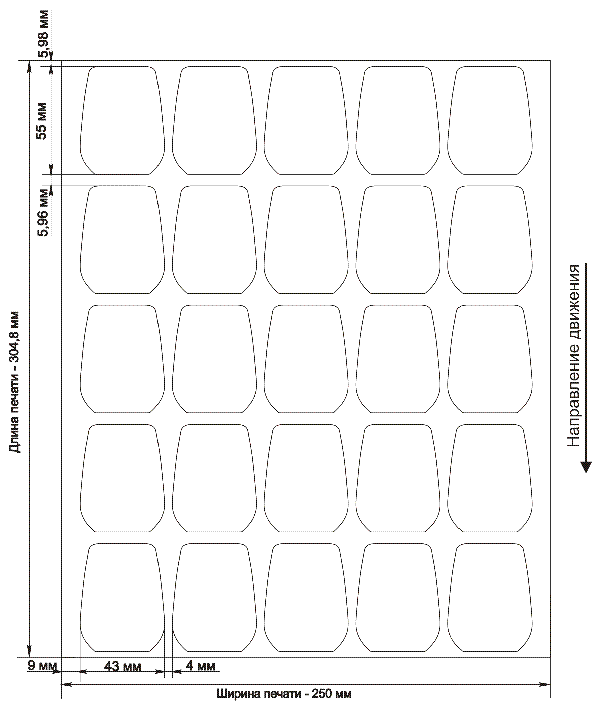 5,98 мм

55 мм

5,96 мм

Длина печати - 304,8 мм

Направление движения

9 мм

43 мм

4 мм

Ширина печати - 250 мм